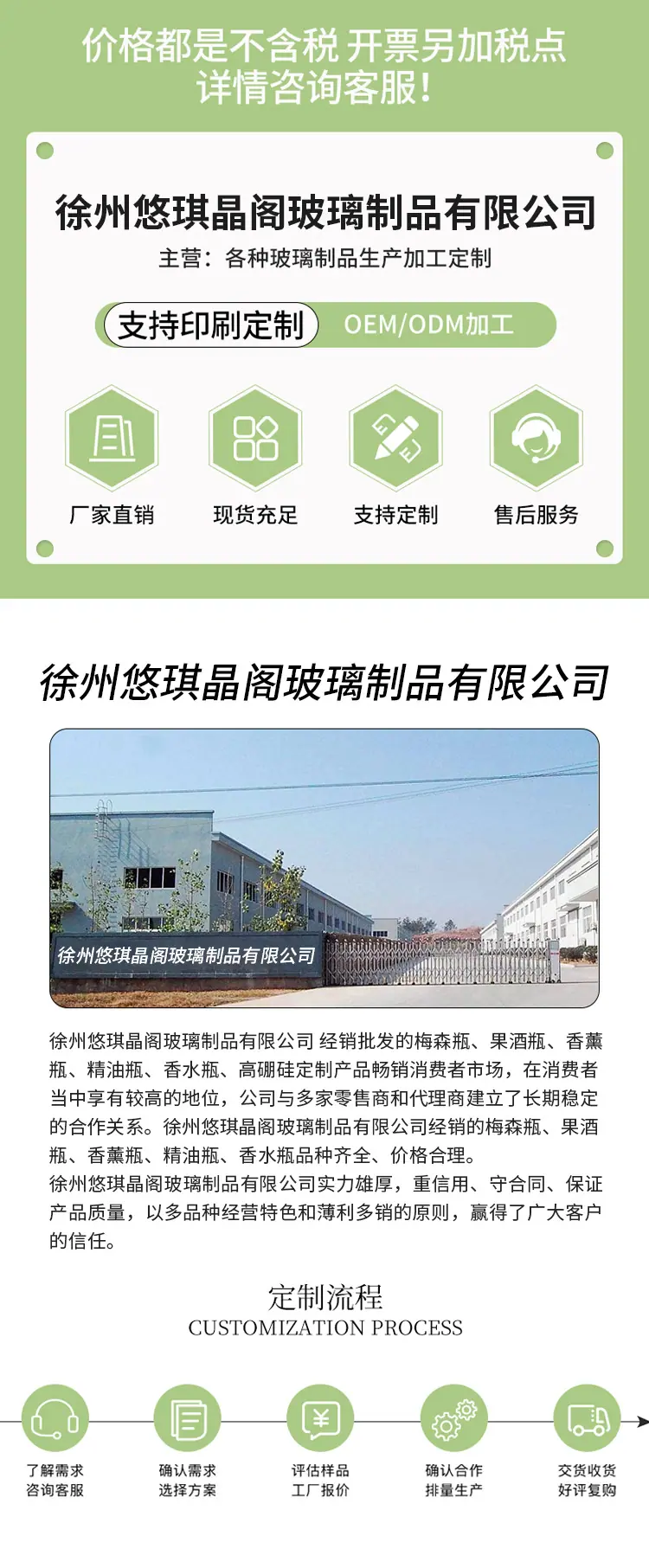 价格都是不含税 开票另加税点
详情咨询客服!

徐州悠琪晶阁玻璃制品有限公司
主营：各种玻璃制品生产加工定制

支持印刷定制 OEM/ODM加工

厂家直销 现货充足 支持定制 售后服务

徐州悠琪晶阁玻璃制品有限公司

徐州悠琪晶阁玻璃制品有限公司

徐州悠琪晶阁玻璃制品有限公司 经销批发的梅森瓶、果酒瓶、香薰瓶、精油瓶、香水瓶、高硼硅定制产品畅销消费者市场，在消费者当中享有较高的地位，公司与多家零售商和代理商建立了长期稳定的合作关系。徐州悠琪晶阁玻璃制品有限公司经销的梅森瓶、果酒瓶、香薰瓶、精油瓶、香水瓶品种齐全、价格合理。
徐州悠琪晶阁玻璃制品有限公司实力雄厚，重信用、守合同、保证产品质量，以多品种经营特色和薄利多销的原则，赢得了广大客户的信任。

定制流程
CUSTOMIZATION PROCESS

了解需求
咨询客服

确认需求
选择方案

评估样品
工厂报价

确认合作
排量生产

交货收货
好评复购